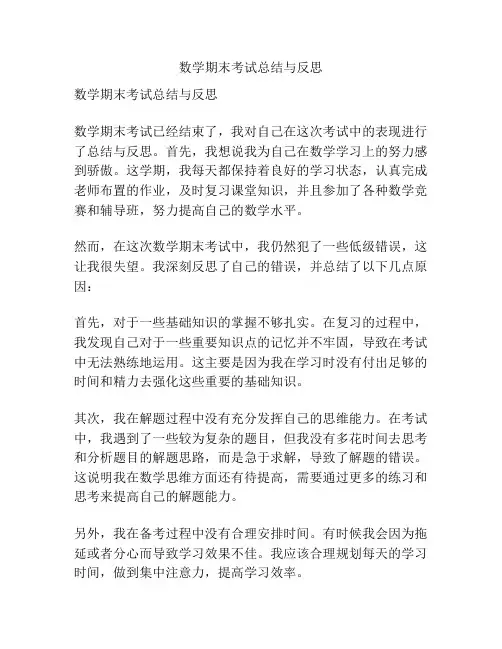 数学期末考试总结与反思

数学期末考试总结与反思

数学期末考试已经结束了，我对自己在这次考试中的表现进行了总结与反思。首先，我想说我为自己在数学学习上的努力感到骄傲。这学期，我每天都保持着良好的学习状态，认真完成老师布置的作业，及时复习课堂知识，并且参加了各种数学竞赛和辅导班，努力提高自己的数学水平。

然而，在这次数学期末考试中，我仍然犯了一些低级错误，这让我很失望。我深刻反思了自己的错误，并总结了以下几点原因：

首先，对于一些基础知识的掌握不够扎实。在复习的过程中，我发现自己对于一些重要知识点的记忆并不牢固，导致在考试中无法熟练地运用。这主要是因为我在学习时没有付出足够的时间和精力去强化这些重要的基础知识。

其次，我在解题过程中没有充分发挥自己的思维能力。在考试中，我遇到了一些较为复杂的题目，但我没有多花时间去思考和分析题目的解题思路，而是急于求解，导致了解题的错误。这说明我在数学思维方面还有待提高，需要通过更多的练习和思考来提高自己的解题能力。

另外，我在备考过程中没有合理安排时间。有时候我会因为拖延或者分心而导致学习效果不佳。我应该合理规划每天的学习时间，做到集中注意力，提高学习效率。